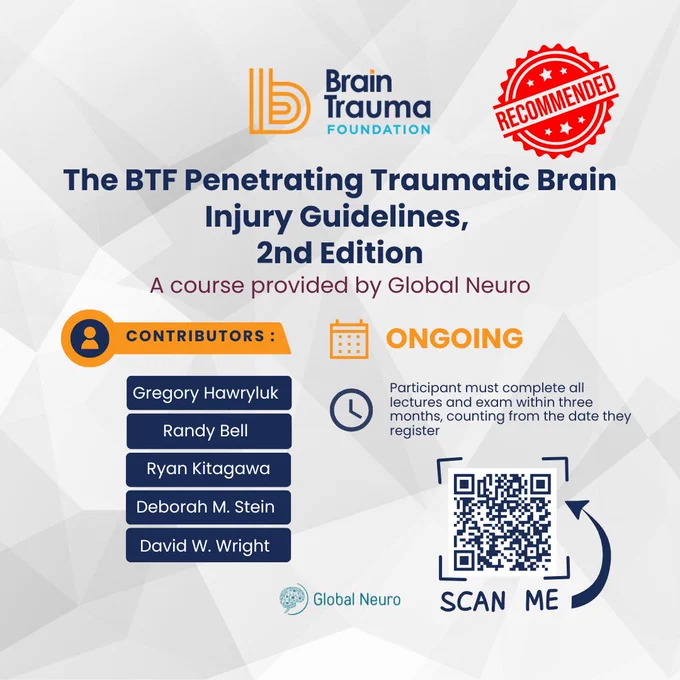 Brain Trauma
FOUNDATION

RECOMMENDED

The BTF Penetrating Traumatic Brain Injury Guidelines, 2nd Edition

A course provided by Global Neuro

CONTRIBUTORS :

Gregory Hawryluk

Randy Bell

Ryan Kitagawa

Deborah M. Stein

David W. Wright

ONGOING

Participant must complete all lectures and exam within three months, counting from the date they register

SCAN ME

Global Neuro